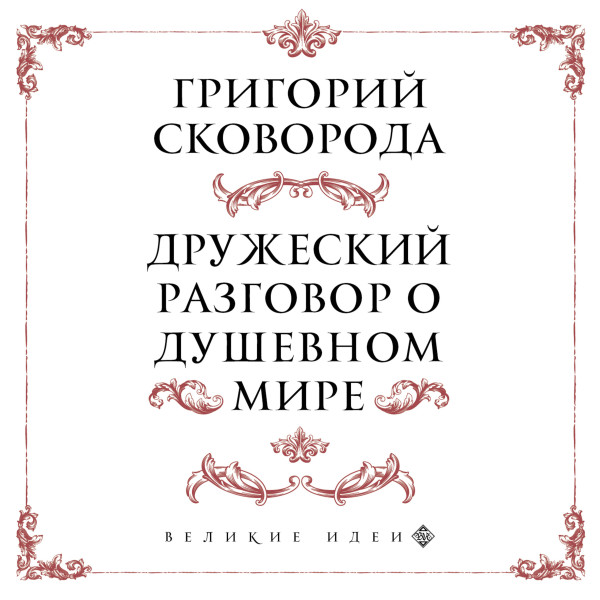 ГРИГОРИЙ СКОВОРОДА

ДРУЖЕСКИЙ РАЗГОВОР О ДУШЕВНОМ МИРЕ

ВЕЛИКИЕ ИДЕИ